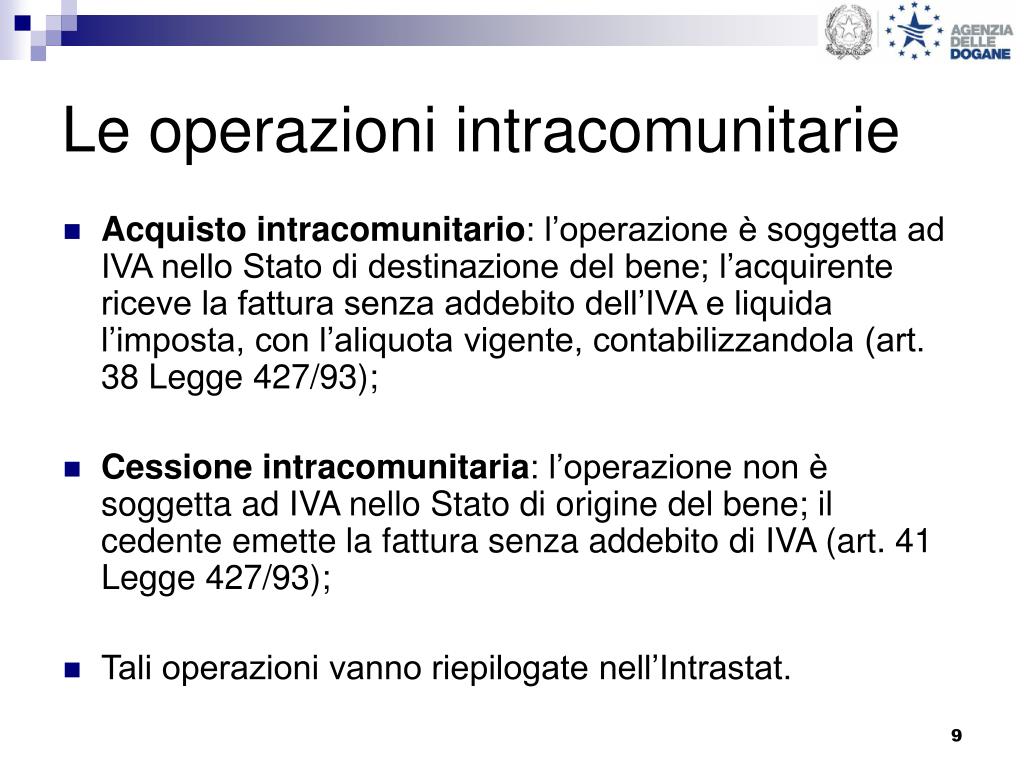 AGENZIA DELLE DOGANE

Le operazioni intracomunitarie

Acquisto intracomunitario: l’operazione è soggetta ad IVA nello Stato di destinazione del bene; l’acquirente riceve la fattura senza addebito dell’IVA e liquida l’imposta, con l’aliquota vigente, contabilizzandola (art. 38 Legge 427/93);

Cessione intracomunitaria: l’operazione non è soggetta ad IVA nello Stato di origine del bene; il cedente emette la fattura senza addebito di IVA (art. 41 Legge 427/93);

Tali operazioni vanno riepilogate nell’Intrastat.

9